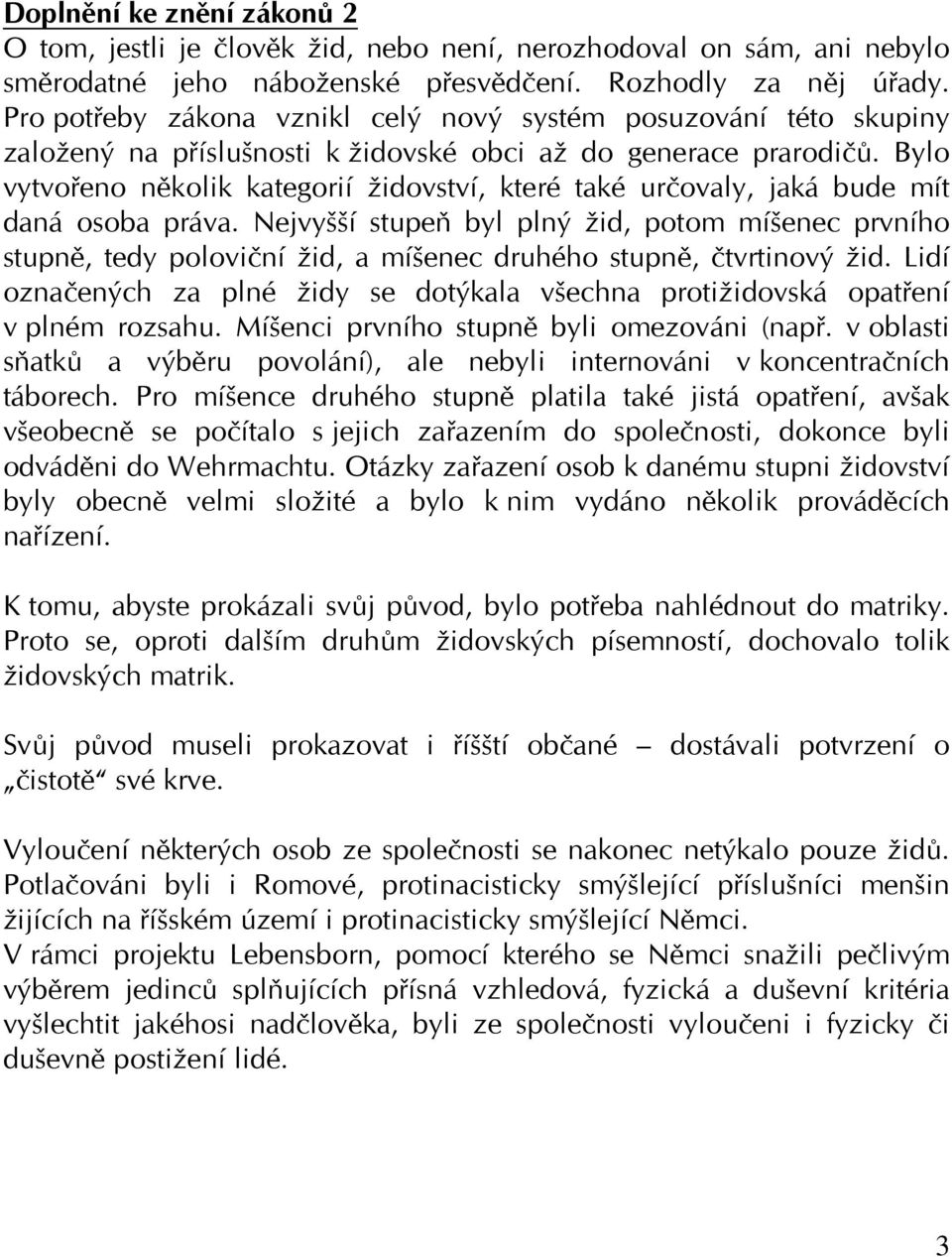 Doplnění ke znění zákonů 2
O tom, jestli je člověk žid, nebo není, nerozhodoval on sám, ani nebylo směrodatné jeho náboženské přesvědčení. Rozhodly za něj úřady. Pro potřeby zákona vznikl celý nový systém posuzování této skupiny založený na příslušnosti k židovské obci až do generace prarodičů. Bylo vytvořeno několik kategorií židovství, které také určovaly, jaká bude mít daná osoba práva. Nejvyšší stupeň byl plný žid, potom míšenec prvního stupně, tedy poloviční žid, a míšenec druhého stupně, čtvrtinový žid. Lidí označených za plné židy se dotýkala všechna protižidovská opatření v plném rozsahu. Míšenci prvního stupně byli omezováni (např. v oblasti sňatků a výběru povolání), ale nebyli internováni v koncentračních táborech. Pro míšence druhého stupně platila také jistá opatření, avšak všeobecně se počítalo s jejich zařazením do společnosti, dokonce byli odváděni do Wehrmachtu. Otázky zařazení osob k danému stupni židovství byly obecně velmi složité a bylo k nim vydáno několik prováděcích nařízení.

K tomu, abyste prokázali svůj původ, bylo potřeba nahlédnout do matriky. Proto se, oproti dalším druhům židovských písemností, dochovalo tolik židovských matrik.

Svůj původ museli prokazovat i říšští občané – dostávali potvrzení o „čistotě“ své krve.

Vyloučení některých osob ze společnosti se nakonec netýkalo pouze židů. Potlačováni byli i Romové, protinacisticky smýšlející příslušníci menšin žijících na říšském území i protinacisticky smýšlející Němci.
V rámci projektu Lebensborn, pomocí kterého se Němci snažili pečlivým výběrem jedinců splňujících přísná vzhledová, fyzická a duševní kritéria vyšlechtit jakéhosi nadčlověka, byli ze společnosti vyloučeni i fyzicky či duševně postižení lidé.

3